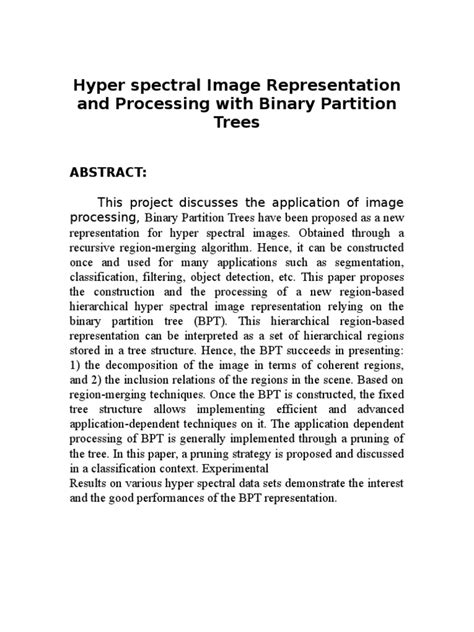 Hyper spectral Image Representation and Processing with Binary Partition Trees

ABSTRACT:

This project discusses the application of image processing, Binary Partition Trees have been proposed as a new representation for hyper spectral images. Obtained through a recursive region-merging algorithm. Hence, it can be constructed once and used for many applications such as segmentation, classification, filtering, object detection, etc. This paper proposes the construction and the processing of a new region-based hierarchical hyper spectral image representation relying on the binary partition tree (BPT). This hierarchical region-based representation can be interpreted as a set of hierarchical regions stored in a tree structure. Hence, the BPT succeeds in presenting: 1) the decomposition of the image in terms of coherent regions, and 2) the inclusion relations of the regions in the scene. Based on region-merging techniques. Once the BPT is constructed, the fixed tree structure allows implementing efficient and advanced application-dependent techniques on it. The application dependent processing of BPT is generally implemented through a pruning of the tree. In this paper, a pruning strategy is proposed and discussed in a classification context. Experimental
Results on various hyper spectral data sets demonstrate the interest and the good performances of the BPT representation.